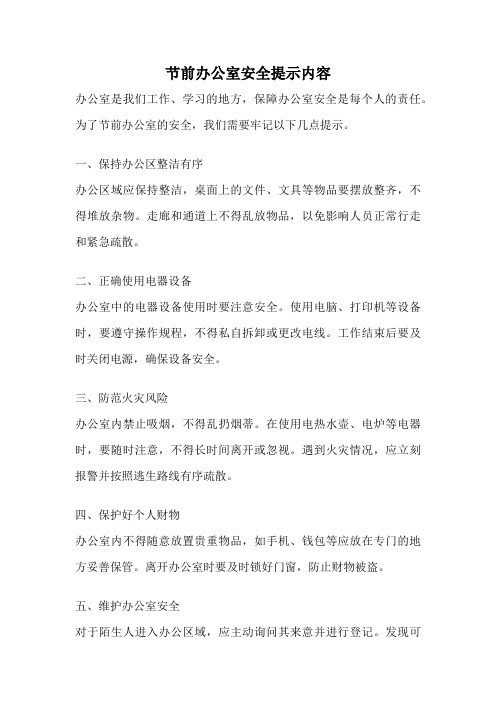 节前办公室安全提示内容

办公室是我们工作、学习的地方，保障办公室安全是每个人的责任。为了节前办公室的安全，我们需要牢记以下几点提示。

一、保持办公区整洁有序

办公区域应保持整洁，桌面上的文件、文具等物品要摆放整齐，不得堆放杂物。走廊和通道上不得乱放物品，以免影响人员正常行走和紧急疏散。

二、正确使用电器设备

办公室中的电器设备使用时要注意安全。使用电脑、打印机等设备时，要遵守操作规程，不得私自拆卸或更改电线。工作结束后要及时关闭电源，确保设备安全。

三、防范火灾风险

办公室内禁止吸烟，不得乱扔烟蒂。在使用电热水壶、电炉等电器时，要随时注意，不得长时间离开或忽视。遇到火灾情况，应立刻报警并按照逃生路线有序疏散。

四、保护好个人财物

办公室内不得随意放置贵重物品，如手机、钱包等应放在专门的地方妥善保管。离开办公室时要及时锁好门窗，防止财物被盗。

五、维护办公室安全

对于陌生人进入办公区域，应主动询问其来意并进行登记。发现可